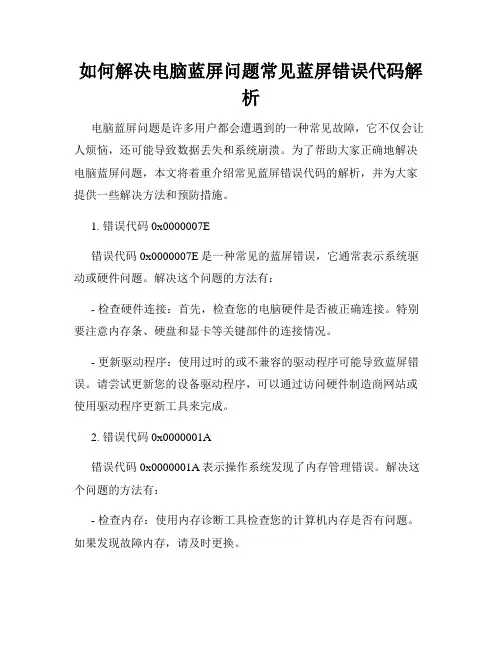 如何解决电脑蓝屏问题常见蓝屏错误代码解析

电脑蓝屏问题是许多用户都会遭遇到的一种常见故障，它不仅会让人烦恼，还可能导致数据丢失和系统崩溃。为了帮助大家正确地解决电脑蓝屏问题，本文将着重介绍常见蓝屏错误代码的解析，并为大家提供一些解决方法和预防措施。

1. 错误代码 0x0000007E

错误代码 0x0000007E 是一种常见的蓝屏错误，它通常表示系统驱动或硬件问题。解决这个问题的方法有：

- 检查硬件连接：首先，检查您的电脑硬件是否被正确连接。特别要注意内存条、硬盘和显卡等关键部件的连接情况。

- 更新驱动程序：使用过时的或不兼容的驱动程序可能导致蓝屏错误。请尝试更新您的设备驱动程序，可以通过访问硬件制造商网站或使用驱动程序更新工具来完成。

2. 错误代码 0x0000001A

错误代码 0x0000001A 表示操作系统发现了内存管理错误。解决这个问题的方法有：

- 检查内存：使用内存诊断工具检查您的计算机内存是否有问题。如果发现故障内存，请及时更换。